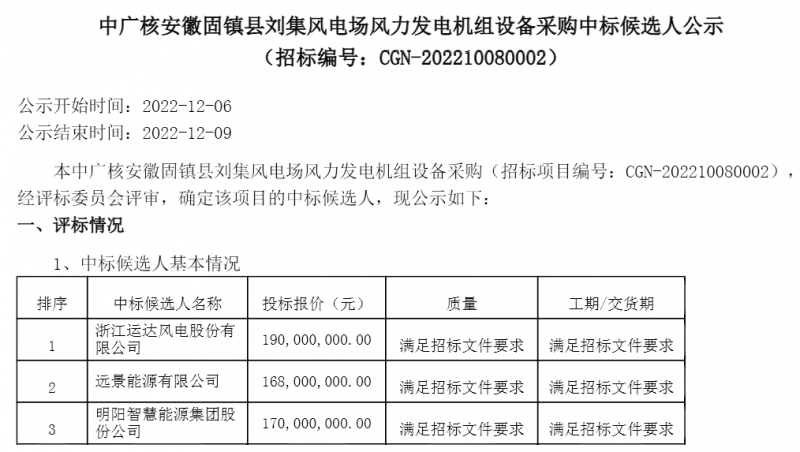 中广核安徽固镇县刘集风电场风力发电机组设备采购中标候选人公示
（招标编号：CGN-202210080002）

公示开始时间：2022-12-06
公示结束时间：2022-12-09

本中广核安徽固镇县刘集风电场风力发电机组设备采购（招标项目编号：CGN-202210080002），经评标委员会评审，确定该项目的中标候选人，现公示如下：

一、评标情况

1、中标候选人基本情况

| 排序 | 中标候选人名称 | 投标报价（元） | 质量 | 工期/交货期 |
|---|---|---|---|---|
| 1 | 浙江运达风电股份有限公司 | 190,000,000.00 | 满足招标文件要求 | 满足招标文件要求 |
| 2 | 远景能源有限公司 | 168,000,000.00 | 满足招标文件要求 | 满足招标文件要求 |
| 3 | 明阳智慧能源集团股份公司 | 170,000,000.00 | 满足招标文件要求 | 满足招标文件要求 |